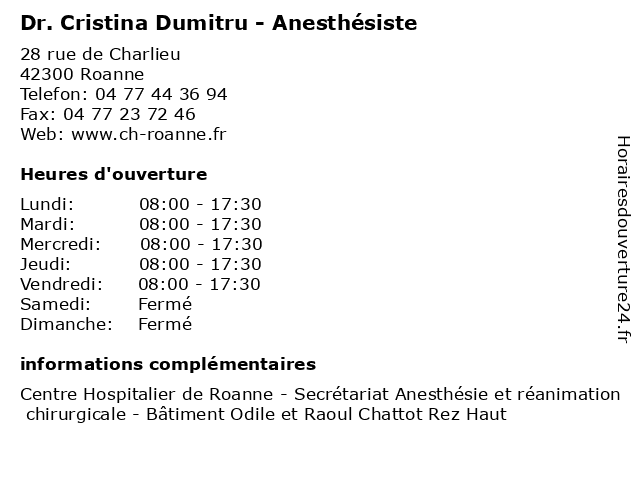 Dr. Cristina Dumitru - Anesthésiste

28 rue de Charlieu
42300 Roanne
Telefon: 04 77 44 36 94
Fax: 04 77 23 72 46
Web: www.ch-roanne.fr

Heures d'ouverture

| | |
|---|---|
| Lundi: | 08:00 - 17:30 |
| Mardi: | 08:00 - 17:30 |
| Mercredi: | 08:00 - 17:30 |
| Jeudi: | 08:00 - 17:30 |
| Vendredi: | 08:00 - 17:30 |
| Samedi: | Fermé |
| Dimanche: | Fermé |

informations complémentaires

Centre Hospitalier de Roanne - Secrétariat Anesthésie et réanimation chirurgicale - Bâtiment Odile et Raoul Chattot Rez Haut

Horairesdouverture24.fr